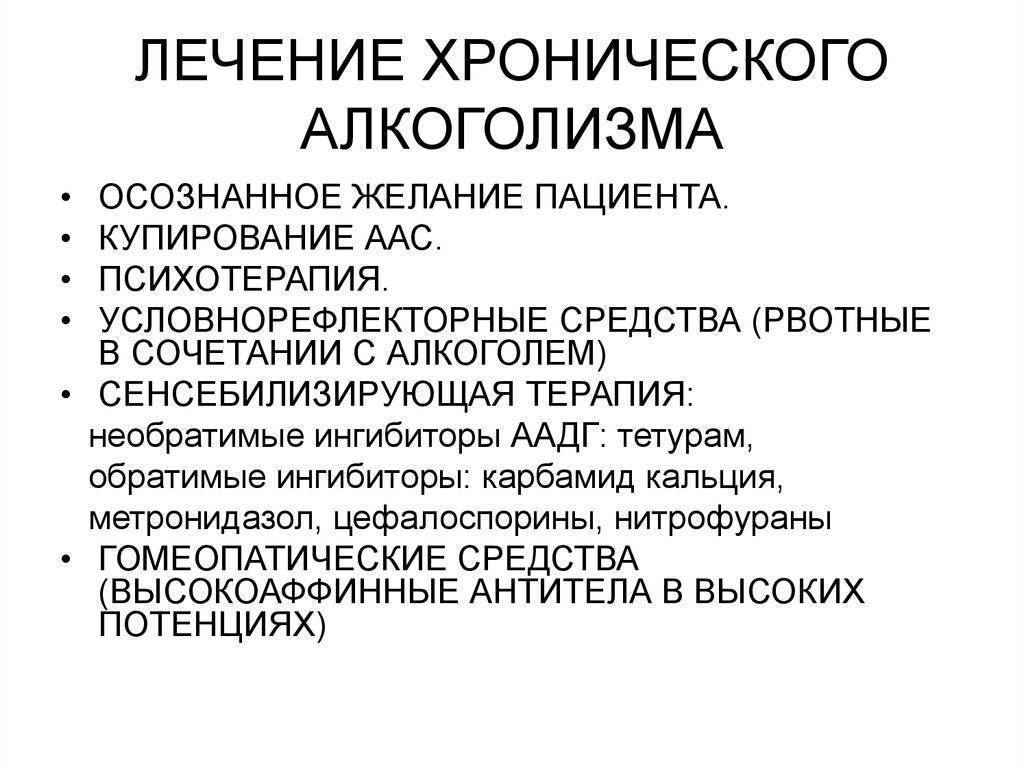 ЛЕЧЕНИЕ ХРОНИЧЕСКОГО АЛКОГОЛИЗМА

• ОСОЗНАННОЕ ЖЕЛАНИЕ ПАЦИЕНТА.
• КУПИРОВАНИЕ ААС.
• ПСИХОТЕРАПИЯ.
• УСЛОВНОРЕФЛЕКТОРНЫЕ СРЕДСТВА (РВОТНЫЕ В СОЧЕТАНИИ С АЛКОГОЛЕМ)
• СЕНСЕБИЛИЗИРУЮЩАЯ ТЕРАПИЯ:
необратимые ингибиторы ААДГ: тетурам,
обратимые ингибиторы: карбамид кальция,
метронидазол, цефалоспорины, нитрофураны
• ГОМЕОПАТИЧЕСКИЕ СРЕДСТВА (ВЫСОКОАФФИННЫЕ АНТИТЕЛА В ВЫСОКИХ ПОТЕНЦИЯХ)